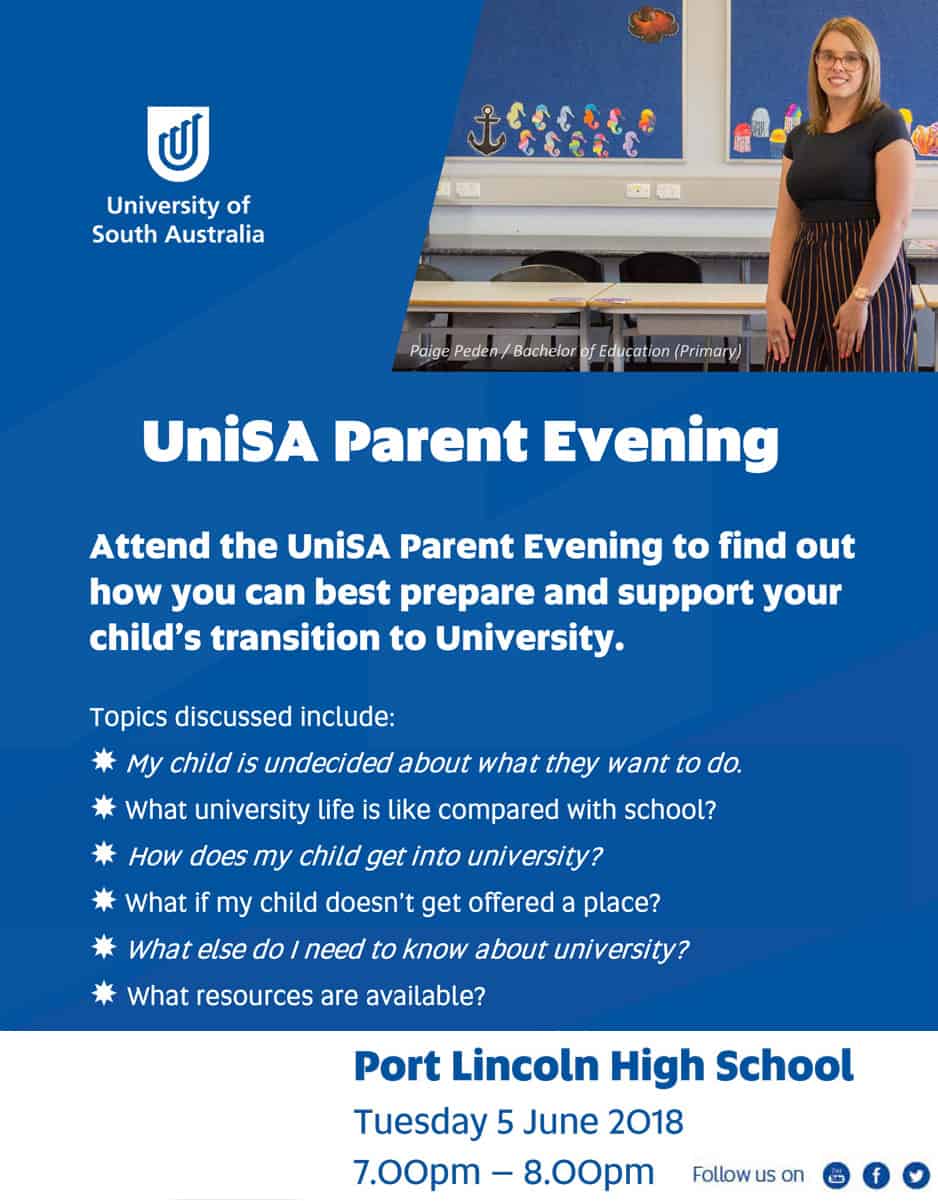 University of South Australia

Paige Peden / Bachelor of Education (Primary)

UniSA Parent Evening

Attend the UniSA Parent Evening to find out how you can best prepare and support your child's transition to University.

Topics discussed include:

My child is undecided about what they want to do.

What university life is like compared with school?

How does my child get into university?

What if my child doesn't get offered a place?

What else do I need to know about university?

What resources are available?

Port Lincoln High School

Tuesday 5 June 2018

7.00pm – 8.00pm

Follow us on